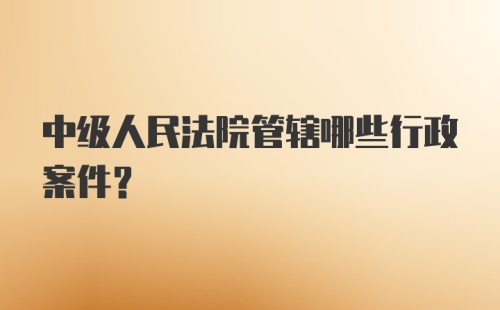 中级人民法院管辖哪些行政案件？